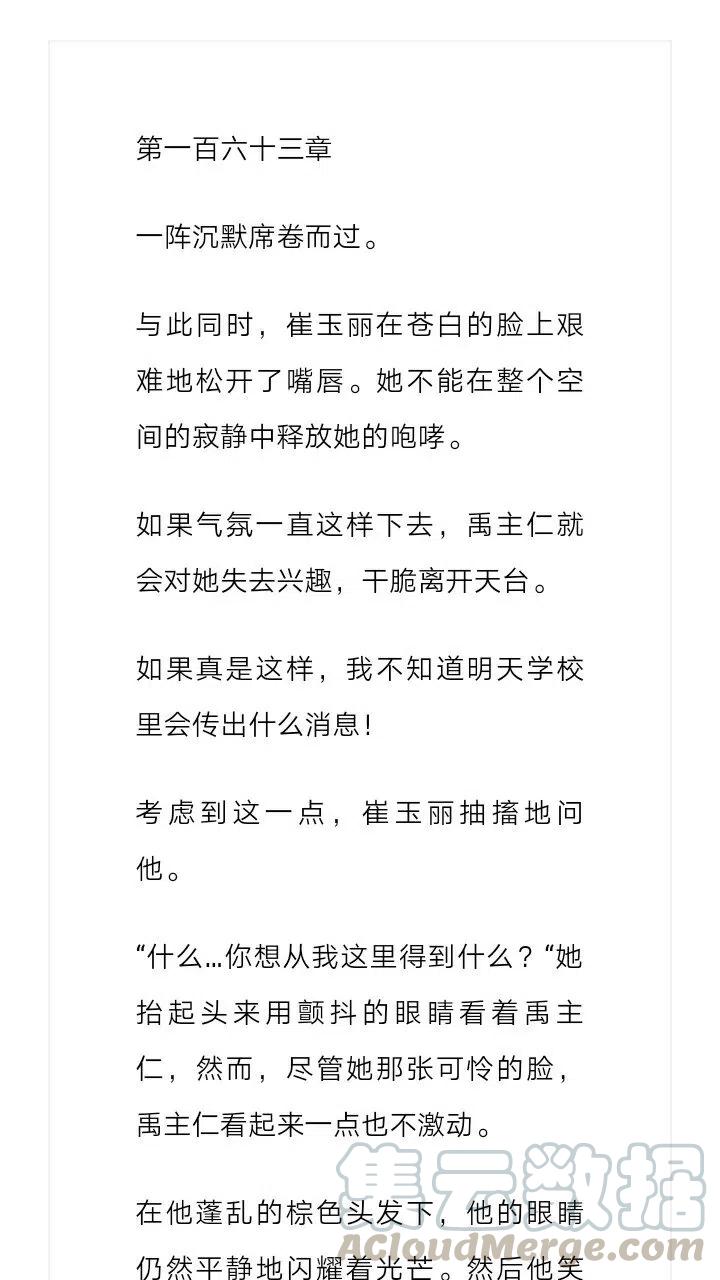 第一百六十三章

一阵沉默席卷而过。

与此同时，崔玉丽在苍白的脸上艰难地松开了嘴唇。她不能在整个空间的寂静中释放她的咆哮。

如果气氛一直这样下去，禹主仁就会对她失去兴趣，干脆离开天台。

如果真是这样，我不知道明天学校里会传出什么消息!

考虑到这一点，崔玉丽抽搐地问他。

“什么…你想从我这里得到什么？“她抬起头来用颤抖的眼睛看着禹主仁，然而，尽管她那张可怜的脸，禹主仁看起来一点也不激动。

在他蓬乱的棕色头发下，他的眼睛仍然平静地闪耀着光芒。然后他笑

集云数据
ACloudMerge.com